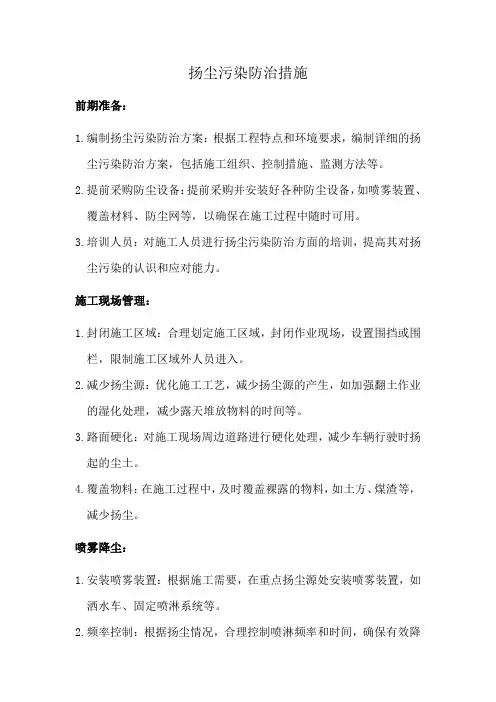 扬尘污染防治措施

前期准备：

1. 编制扬尘污染防治方案：根据工程特点和环境要求，编制详细的扬尘污染防治方案，包括施工组织、控制措施、监测方法等。

2. 提前采购防尘设备：提前采购并安装好各种防尘设备，如喷雾装置、覆盖材料、防尘网等，以确保在施工过程中随时可用。

3. 培训人员：对施工人员进行扬尘污染防治方面的培训，提高其对扬尘污染的认识和应对能力。

施工现场管理：

1. 封闭施工区域：合理划定施工区域，封闭作业现场，设置围挡或围栏，限制施工区域外人员进入。

2. 减少扬尘源：优化施工工艺，减少扬尘源的产生，如加强翻土作业的湿化处理，减少露天堆放物料的时间等。

3. 路面硬化：对施工现场周边道路进行硬化处理，减少车辆行驶时扬起的尘土。

4. 覆盖物料：在施工过程中，及时覆盖裸露的物料，如土方、煤渣等，减少扬尘。

喷雾降尘：

1. 安装喷雾装置：根据施工需要，在重点扬尘源处安装喷雾装置，如洒水车、固定喷淋系统等。

2. 频率控制：根据扬尘情况，合理控制喷淋频率和时间，确保有效降